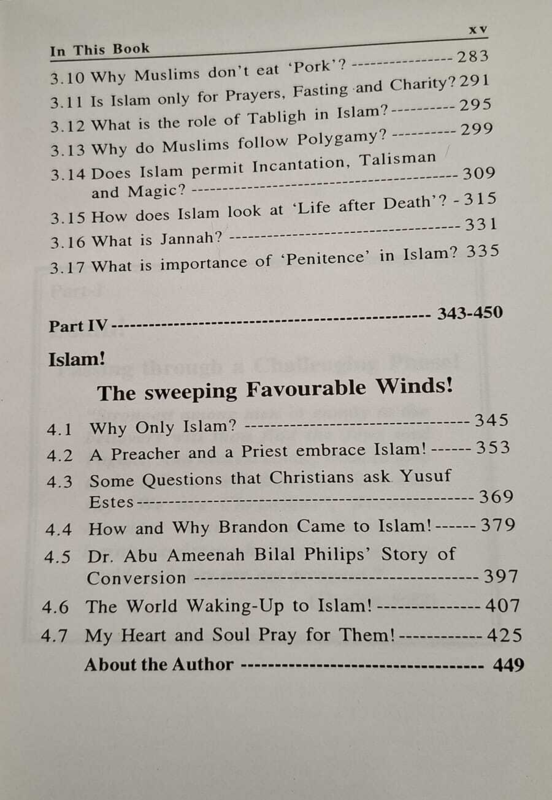 In This Book xv

3.10 Why Muslims don't eat 'Pork'? 283
3.11 Is Islam only for Prayers, Fasting and Charity? 291
3.12 What is the role of Tabligh in Islam? 295
3.13 Why do Muslims follow Polygamy? 299
3.14 Does Islam permit Incantation, Talisman and Magic? 309
3.15 How does Islam look at 'Life after Death'? - 315
3.16 What is Jannah? 331
3.17 What is importance of 'Penitence' in Islam? 335

Part IV 343-450

Islam!

The sweeping Favourable Winds!

4.1 Why Only Islam? 345
4.2 A Preacher and a Priest embrace Islam! 353
4.3 Some Questions that Christians ask Yusuf Estes 369
4.4 How and Why Brandon Came to Islam! 379
4.5 Dr. Abu Ameenah Bilal Philips' Story of Conversion 397
4.6 The World Waking-Up to Islam! 407
4.7 My Heart and Soul Pray for Them! 425
About the Author 449